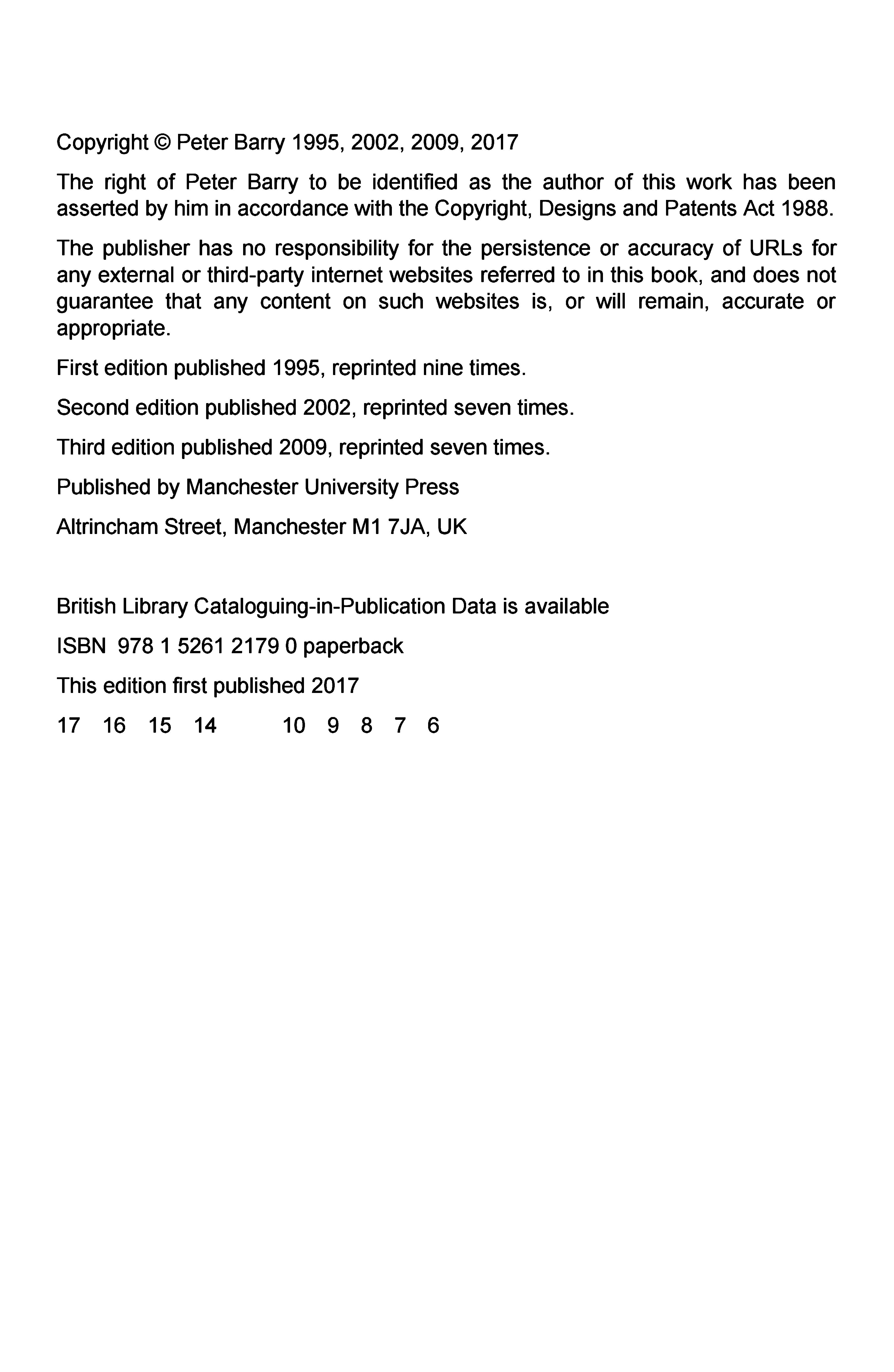 Copyright © Peter Barry 1995, 2002, 2009, 2017

The right of Peter Barry to be identified as the author of this work has been asserted by him in accordance with the Copyright, Designs and Patents Act 1988.

The publisher has no responsibility for the persistence or accuracy of URLs for any external or third-party internet websites referred to in this book, and does not guarantee that any content on such websites is, or will remain, accurate or appropriate.

First edition published 1995, reprinted nine times.

Second edition published 2002, reprinted seven times.

Third edition published 2009, reprinted seven times.

Published by Manchester University Press

Altrincham Street, Manchester M1 7JA, UK

British Library Cataloguing-in-Publication Data is available

ISBN 978 1 5261 2179 0 paperback

This edition first published 2017

17 16 15 14 10 9 8 7 6